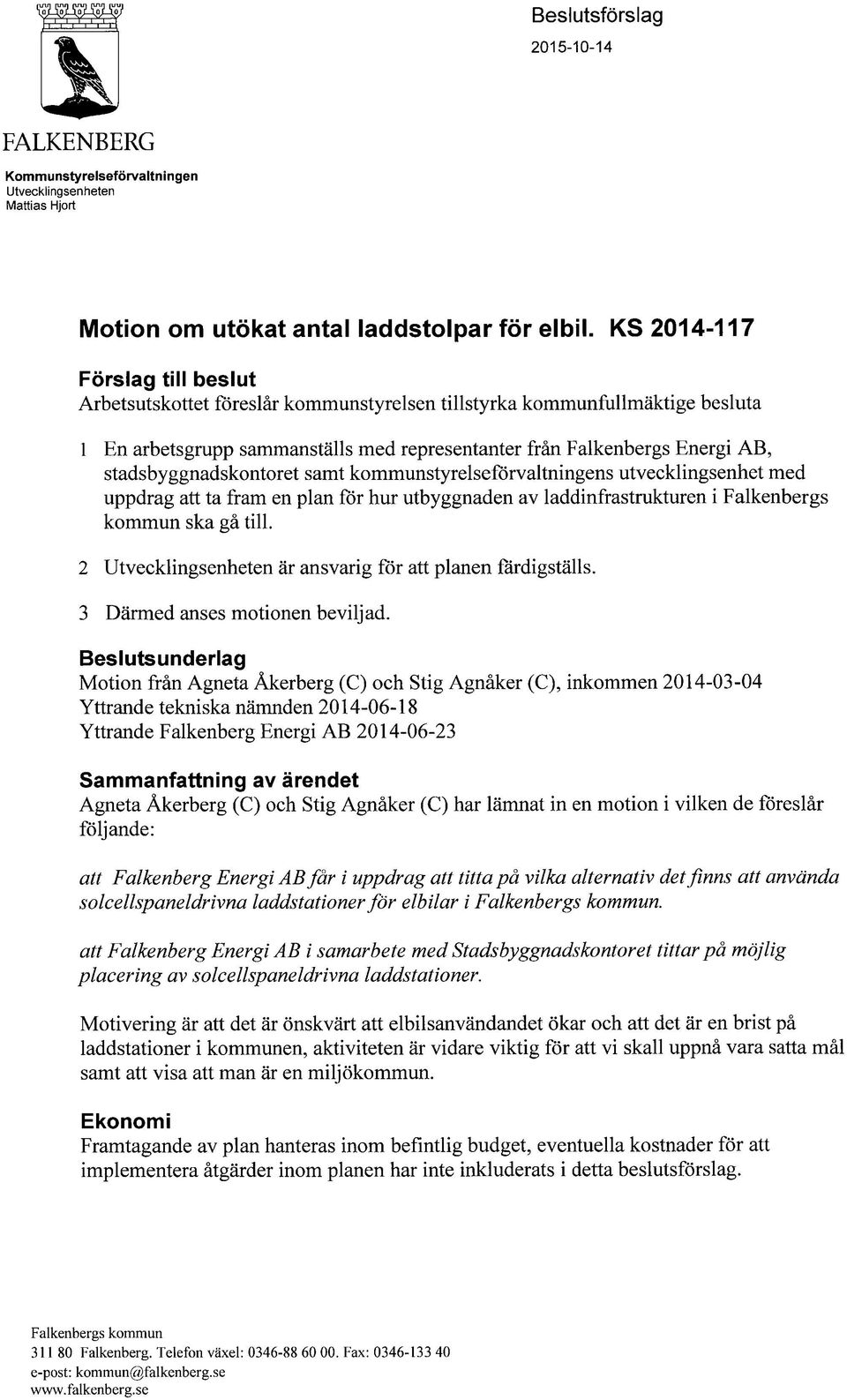 Beslutsförslag

2015-10-14

FALKENBERG

Kommunstyrelseförvaltningen
Utvecklingsenheten
Mattias Hjort

Motion om utökat antal laddstolpar för elbil. KS 2014-117

Förslag till beslut
Arbetsutskottet föreslår kommunstyrelsen tillstyrka kommunfullmäktige besluta

1 En arbetsgrupp sammanställs med representanter från Falkenbergs Energi AB, stadsbyggnadskontoret samt kommunstyrelseförvaltningens utvecklingsenhet med uppdrag att ta fram en plan för hur utbyggnaden av laddinfrastrukturen i Falkenbergs kommun ska gå till.

2 Utvecklingsenheten är ansvarig för att planen färdigställs.

3 Därmed anses motionen beviljad.

Beslutsunderlag
Motion från Agneta Åkerberg (C) och Stig Agnåker (C), inkommen 2014-03-04
Yttrande tekniska nämnden 2014-06-18
Yttrande Falkenberg Energi AB 2014-06-23

Sammanfattning av ärendet
Agneta Åkerberg (C) och Stig Agnåker (C) har lämnat in en motion i vilken de föreslår följande:

att Falkenberg Energi AB får i uppdrag att titta på vilka alternativ det finns att använda solcellspaneldrivna laddstationer för elbilar i Falkenbergs kommun.

att Falkenberg Energi AB i samarbete med Stadsbyggnadskontoret tittar på möjlig placering av solcellspaneldrivna laddstationer.

Motivering är att det är önskvärt att elbilsanvändandet ökar och att det är en brist på laddstationer i kommunen, aktiviteten är vidare viktig för att vi skall uppnå vara satta mål samt att visa att man är en miljökommun.

Ekonomi
Framtagande av plan hanteras inom befintlig budget, eventuella kostnader för att implementera åtgärder inom planen har inte inkluderats i detta beslutsförslag.

Falkenbergs kommun
311 80 Falkenberg. Telefon växel: 0346-88 60 00. Fax: 0346-133 40
e-post: kommun@falkenberg.se
www.falkenberg.se